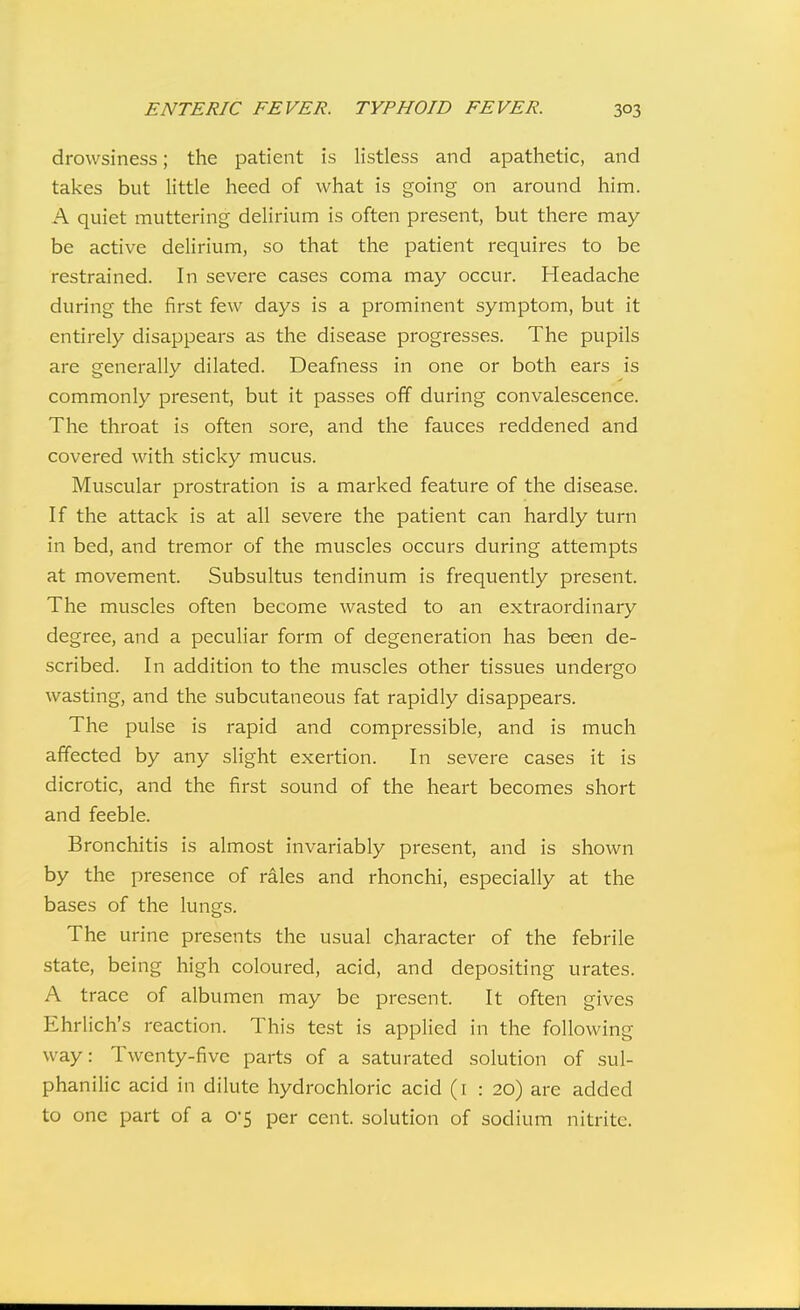 ENTERIC FEVER. TYPHOID FEVER. 303

drowsiness; the patient is listless and apathetic, and takes but little heed of what is going on around him. A quiet muttering delirium is often present, but there may be active delirium, so that the patient requires to be restrained. In severe cases coma may occur. Headache during the first few days is a prominent symptom, but it entirely disappears as the disease progresses. The pupils are generally dilated. Deafness in one or both ears is commonly present, but it passes off during convalescence. The throat is often sore, and the fauces reddened and covered with sticky mucus.

Muscular prostration is a marked feature of the disease. If the attack is at all severe the patient can hardly turn in bed, and tremor of the muscles occurs during attempts at movement. Subsultus tendinum is frequently present. The muscles often become wasted to an extraordinary degree, and a peculiar form of degeneration has been described. In addition to the muscles other tissues undergo wasting, and the subcutaneous fat rapidly disappears.

The pulse is rapid and compressible, and is much affected by any slight exertion. In severe cases it is dicrotic, and the first sound of the heart becomes short and feeble.

Bronchitis is almost invariably present, and is shown by the presence of râles and rhonchi, especially at the bases of the lungs.

The urine presents the usual character of the febrile state, being high coloured, acid, and depositing urates. A trace of albumen may be present. It often gives Ehrlich's reaction. This test is applied in the following way: Twenty-five parts of a saturated solution of sulphanilic acid in dilute hydrochloric acid (1 : 20) are added to one part of a 0·5 per cent. solution of sodium nitrite.